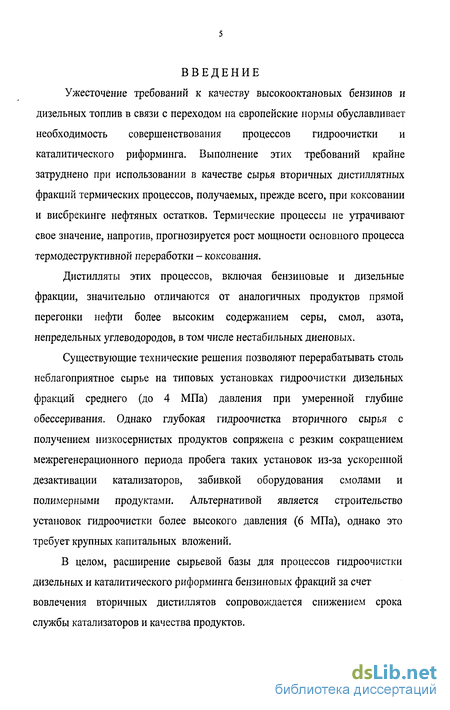 5

ВВЕДЕНИЕ

Ужесточение требований к качеству высокооктановых бензинов и дизельных топлив в связи с переходом на европейские нормы обуславливает необходимость совершенствования процессов гидроочистки и каталитического риформинга. Выполнение этих требований крайне затруднено при использовании в качестве сырья вторичных дистиллятных фракций термических процессов, получаемых, прежде всего, при коксовании и висбрекинге нефтяных остатков. Термические процессы не утрачивают свое значение, напротив, прогнозируется рост мощности основного процесса термодеструктивной переработки – коксования.

Дистилляты этих процессов, включая бензиновые и дизельные фракции, значительно отличаются от аналогичных продуктов прямой перегонки нефти более высоким содержанием серы, смол, азота, непредельных углеводородов, в том числе нестабильных диеновых.

Существующие технические решения позволяют перерабатывать столь неблагоприятное сырье на типовых установках гидроочистки дизельных фракций среднего (до 4 МПа) давления при умеренной глубине обессеривания. Однако глубокая гидроочистка вторичного сырья с получением низкосернистых продуктов сопряжена с резким сокращением межрегенерационного периода пробега таких установок из-за ускоренной дезактивации катализаторов, забивкой оборудования смолами и полимерными продуктами. Альтернативой является строительство установок гидроочистки более высокого давления (6 МПа), однако это требует крупных капитальных вложений.

В целом, расширение сырьевой базы для процессов гидроочистки дизельных и каталитического риформинга бензиновых фракций за счет вовлечения вторичных дистиллятов сопровождается снижением срока службы катализаторов и качества продуктов.

dsLib.net
библиотека диссертаций